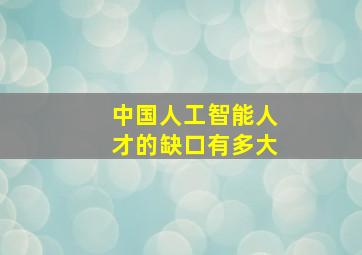 中国人工智能人才的缺口有多大